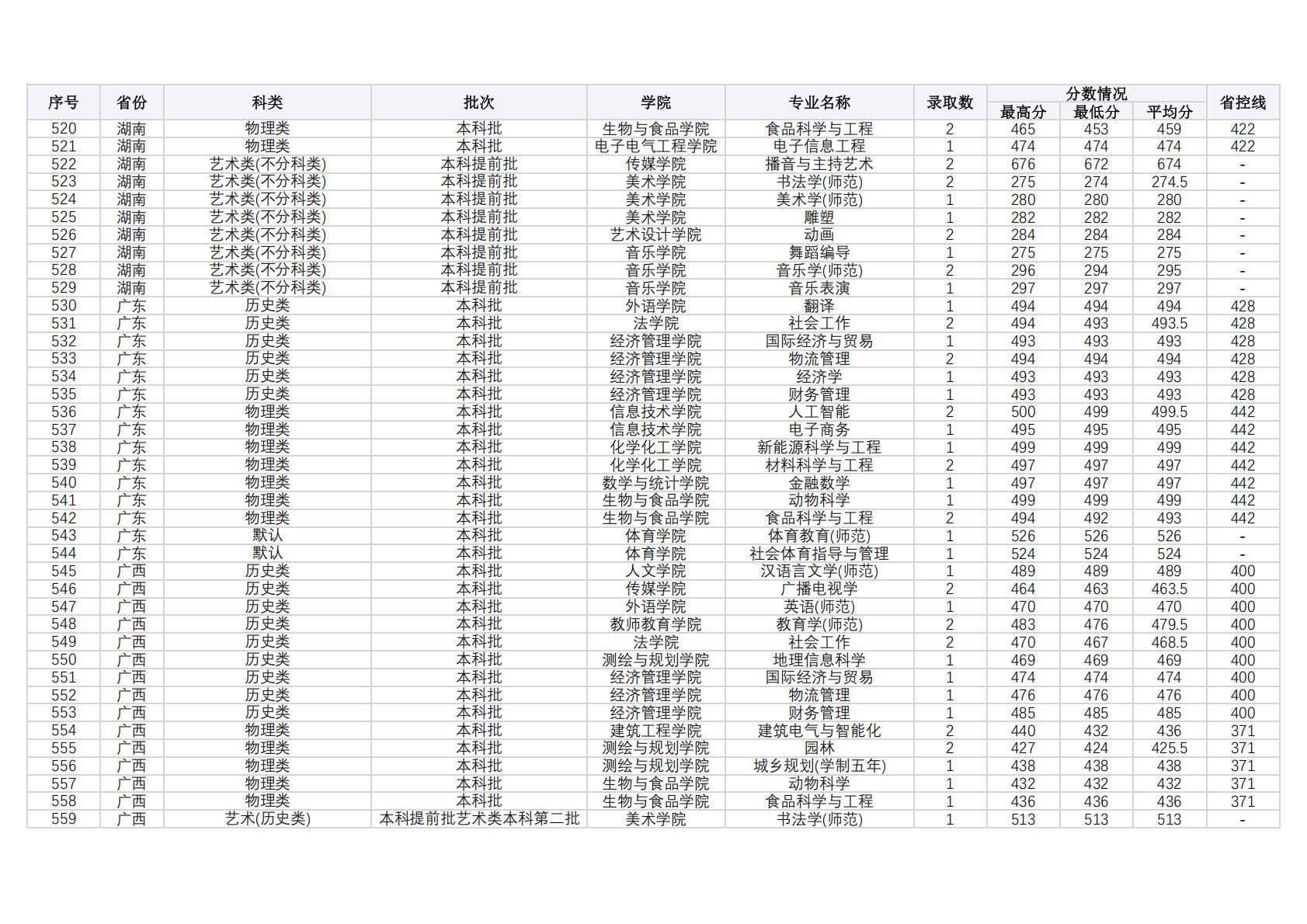 | 序号 | 省份 | 科类 | 批次 | 学院 | 专业名称 | 录取数 | 分数情况 |  |  | 省控线 |
|---|---|---|---|---|---|---|---|---|---|---|
|  |  |  |  |  |  |  | 最高分 | 最低分 | 平均分 |  |
| 520 | 湖南 | 物理类 | 本科批 | 生物与食品学院 | 食品科学与工程 | 2 | 465 | 453 | 459 | 422 |
| 521 | 湖南 | 物理类 | 本科批 | 电子电气工程学院 | 电子信息工程 | 1 | 474 | 474 | 474 | 422 |
| 522 | 湖南 | 艺术类(不分科类) | 本科提前批 | 传媒学院 | 播音与主持艺术 | 2 | 676 | 672 | 674 | - |
| 523 | 湖南 | 艺术类(不分科类) | 本科提前批 | 美术学院 | 书法学(师范) | 2 | 275 | 274 | 274.5 | - |
| 524 | 湖南 | 艺术类(不分科类) | 本科提前批 | 美术学院 | 美术学(师范) | 1 | 280 | 280 | 280 | - |
| 525 | 湖南 | 艺术类(不分科类) | 本科提前批 | 美术学院 | 雕塑 | 1 | 282 | 282 | 282 | - |
| 526 | 湖南 | 艺术类(不分科类) | 本科提前批 | 艺术设计学院 | 动画 | 2 | 284 | 284 | 284 | - |
| 527 | 湖南 | 艺术类(不分科类) | 本科提前批 | 音乐学院 | 舞蹈编导 | 1 | 275 | 275 | 275 | - |
| 528 | 湖南 | 艺术类(不分科类) | 本科提前批 | 音乐学院 | 音乐学(师范) | 2 | 296 | 294 | 295 | - |
| 529 | 湖南 | 艺术类(不分科类) | 本科提前批 | 音乐学院 | 音乐表演 | 1 | 297 | 297 | 297 | - |
| 530 | 广东 | 历史类 | 本科批 | 外语学院 | 翻译 | 1 | 494 | 494 | 494 | 428 |
| 531 | 广东 | 历史类 | 本科批 | 法学院 | 社会工作 | 2 | 494 | 493 | 493.5 | 428 |
| 532 | 广东 | 历史类 | 本科批 | 经济管理学院 | 国际经济与贸易 | 1 | 493 | 493 | 493 | 428 |
| 533 | 广东 | 历史类 | 本科批 | 经济管理学院 | 物流管理 | 2 | 494 | 494 | 494 | 428 |
| 534 | 广东 | 历史类 | 本科批 | 经济管理学院 | 经济学 | 1 | 493 | 493 | 493 | 428 |
| 535 | 广东 | 历史类 | 本科批 | 经济管理学院 | 财务管理 | 1 | 493 | 493 | 493 | 428 |
| 536 | 广东 | 物理类 | 本科批 | 信息技术学院 | 人工智能 | 2 | 500 | 499 | 499.5 | 442 |
| 537 | 广东 | 物理类 | 本科批 | 信息技术学院 | 电子商务 | 1 | 495 | 495 | 495 | 442 |
| 538 | 广东 | 物理类 | 本科批 | 化学化工学院 | 新能源科学与工程 | 1 | 499 | 499 | 499 | 442 |
| 539 | 广东 | 物理类 | 本科批 | 化学化工学院 | 材料科学与工程 | 2 | 497 | 497 | 497 | 442 |
| 540 | 广东 | 物理类 | 本科批 | 数学与统计学院 | 金融数学 | 1 | 497 | 497 | 497 | 442 |
| 541 | 广东 | 物理类 | 本科批 | 生物与食品学院 | 动物科学 | 1 | 499 | 499 | 499 | 442 |
| 542 | 广东 | 物理类 | 本科批 | 生物与食品学院 | 食品科学与工程 | 2 | 494 | 492 | 493 | 442 |
| 543 | 广东 | 默认 | 本科批 | 体育学院 | 体育教育(师范) | 1 | 526 | 526 | 526 | - |
| 544 | 广东 | 默认 | 本科批 | 体育学院 | 社会体育指导与管理 | 1 | 524 | 524 | 524 | - |
| 545 | 广西 | 历史类 | 本科批 | 人文学院 | 汉语言文学(师范) | 1 | 489 | 489 | 489 | 400 |
| 546 | 广西 | 历史类 | 本科批 | 传媒学院 | 广播电视学 | 2 | 464 | 463 | 463.5 | 400 |
| 547 | 广西 | 历史类 | 本科批 | 外语学院 | 英语(师范) | 1 | 470 | 470 | 470 | 400 |
| 548 | 广西 | 历史类 | 本科批 | 教师教育学院 | 教育学(师范) | 2 | 483 | 476 | 479.5 | 400 |
| 549 | 广西 | 历史类 | 本科批 | 法学院 | 社会工作 | 2 | 470 | 467 | 468.5 | 400 |
| 550 | 广西 | 历史类 | 本科批 | 测绘与规划学院 | 地理信息科学 | 1 | 469 | 469 | 469 | 400 |
| 551 | 广西 | 历史类 | 本科批 | 经济管理学院 | 国际经济与贸易 | 1 | 474 | 474 | 474 | 400 |
| 552 | 广西 | 历史类 | 本科批 | 经济管理学院 | 物流管理 | 1 | 476 | 476 | 476 | 400 |
| 553 | 广西 | 历史类 | 本科批 | 经济管理学院 | 财务管理 | 1 | 485 | 485 | 485 | 400 |
| 554 | 广西 | 物理类 | 本科批 | 建筑工程学院 | 建筑电气与智能化 | 2 | 440 | 432 | 436 | 371 |
| 555 | 广西 | 物理类 | 本科批 | 测绘与规划学院 | 园林 | 2 | 427 | 424 | 425.5 | 371 |
| 556 | 广西 | 物理类 | 本科批 | 测绘与规划学院 | 城乡规划(学制五年) | 1 | 438 | 438 | 438 | 371 |
| 557 | 广西 | 物理类 | 本科批 | 生物与食品学院 | 动物科学 | 1 | 432 | 432 | 432 | 371 |
| 558 | 广西 | 物理类 | 本科批 | 生物与食品学院 | 食品科学与工程 | 1 | 436 | 436 | 436 | 371 |
| 559 | 广西 | 艺术(历史类) | 本科提前批艺术类本科第二批 | 美术学院 | 书法学(师范) | 1 | 513 | 513 | 513 | - |